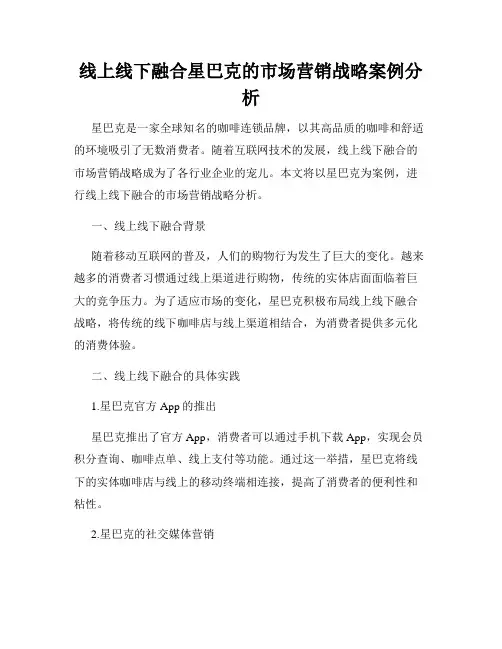 线上线下融合星巴克的市场营销战略案例分析

星巴克是一家全球知名的咖啡连锁品牌，以其高品质的咖啡和舒适的环境吸引了无数消费者。随着互联网技术的发展，线上线下融合的市场营销战略成为了各行业企业的宠儿。本文将以星巴克为案例，进行线上线下融合的市场营销战略分析。

一、线上线下融合背景

随着移动互联网的普及，人们的购物行为发生了巨大的变化。越来越多的消费者习惯通过线上渠道进行购物，传统的实体店面面临着巨大的竞争压力。为了适应市场的变化，星巴克积极布局线上线下融合战略，将传统的线下咖啡店与线上渠道相结合，为消费者提供多元化的消费体验。

二、线上线下融合的具体实践

1.星巴克官方 App 的推出

星巴克推出了官方 App，消费者可以通过手机下载 App，实现会员积分查询、咖啡点单、线上支付等功能。通过这一举措，星巴克将线下的实体咖啡店与线上的移动终端相连接，提高了消费者的便利性和粘性。

2.星巴克的社交媒体营销